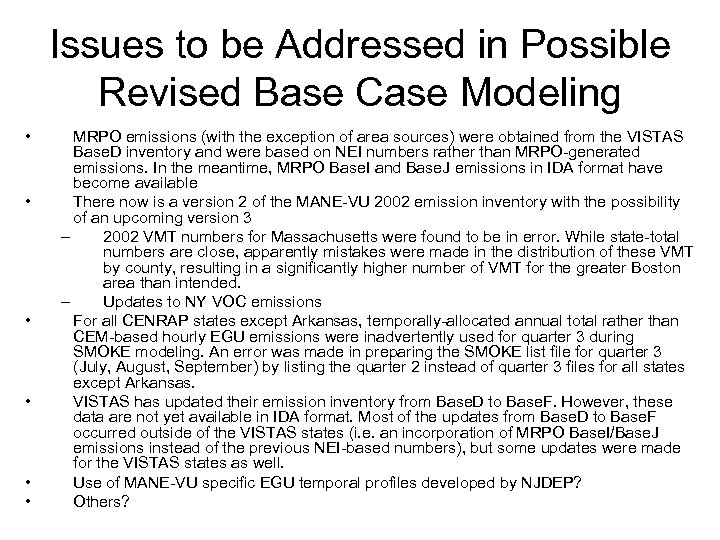 Issues to be Addressed in Possible Revised Base Case Modeling

• MRPO emissions (with the exception of area sources) were obtained from the VISTAS BaseD inventory and were based on NEI numbers rather than MRPO-generated emissions. In the meantime, MRPO BaseI and BaseJ emissions in IDA format have become available

• There now is a version 2 of the MANE-VU 2002 emission inventory with the possibility of an upcoming version 3

– 2002 VMT numbers for Massachusetts were found to be in error. While state-total numbers are close, apparently mistakes were made in the distribution of these VMT by county, resulting in a significantly higher number of VMT for the greater Boston area than intended.

– Updates to NY VOC emissions

• For all CENRAP states except Arkansas, temporally-allocated annual total rather than CEM-based hourly EGU emissions were inadvertently used for quarter 3 during SMOKE modeling. An error was made in preparing the SMOKE list file for quarter 3 (July, August, September) by listing the quarter 2 instead of quarter 3 files for all states except Arkansas.

• VISTAS has updated their emission inventory from BaseD to BaseF. However, these data are not yet available in IDA format. Most of the updates from BaseD to BaseF occurred outside of the VISTAS states (i.e. an incorporation of MRPO BaseI/BaseJ emissions instead of the previous NEI-based numbers), but some updates were made for the VISTAS states as well.

• Use of MANE-VU specific EGU temporal profiles developed by NJDEP?

• Others?